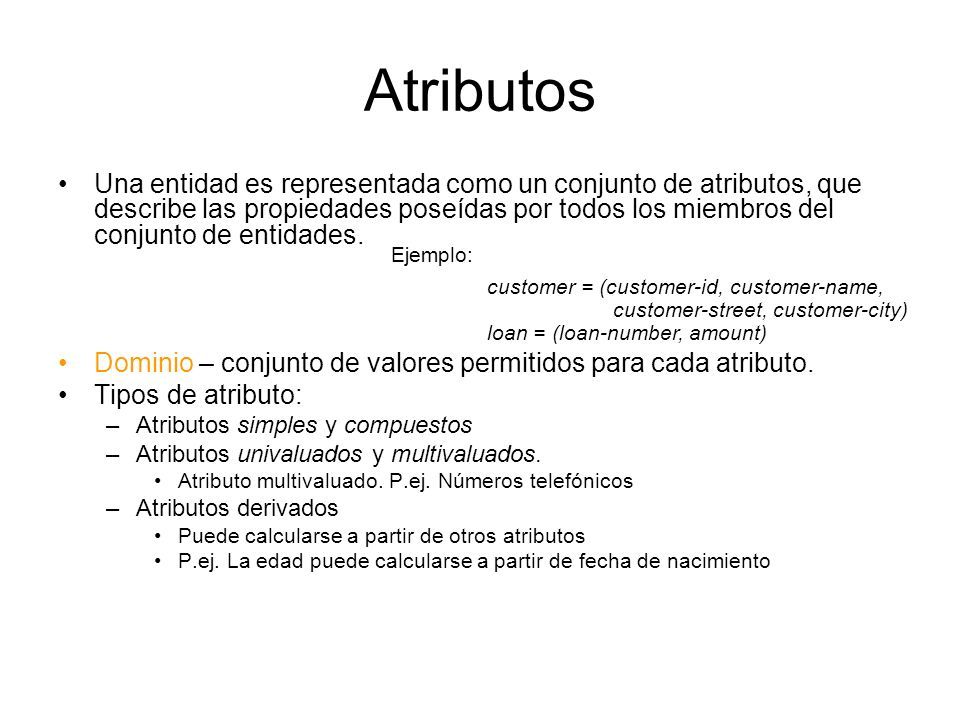 Atributos

• Una entidad es representada como un conjunto de atributos, que describe las propiedades poseídas por todos los miembros del conjunto de entidades.

Ejemplo:

customer = (customer-id, customer-name, customer-street, customer-city)
loan = (loan-number, amount)

• Dominio – conjunto de valores permitidos para cada atributo.
• Tipos de atributo:
– Atributos simples y compuestos
– Atributos univaluados y multivaluados.
• Atributo multivaluado. P.ej. Números telefónicos
– Atributos derivados
• Puede calcularse a partir de otros atributos
• P.ej. La edad puede calcularse a partir de fecha de nacimiento